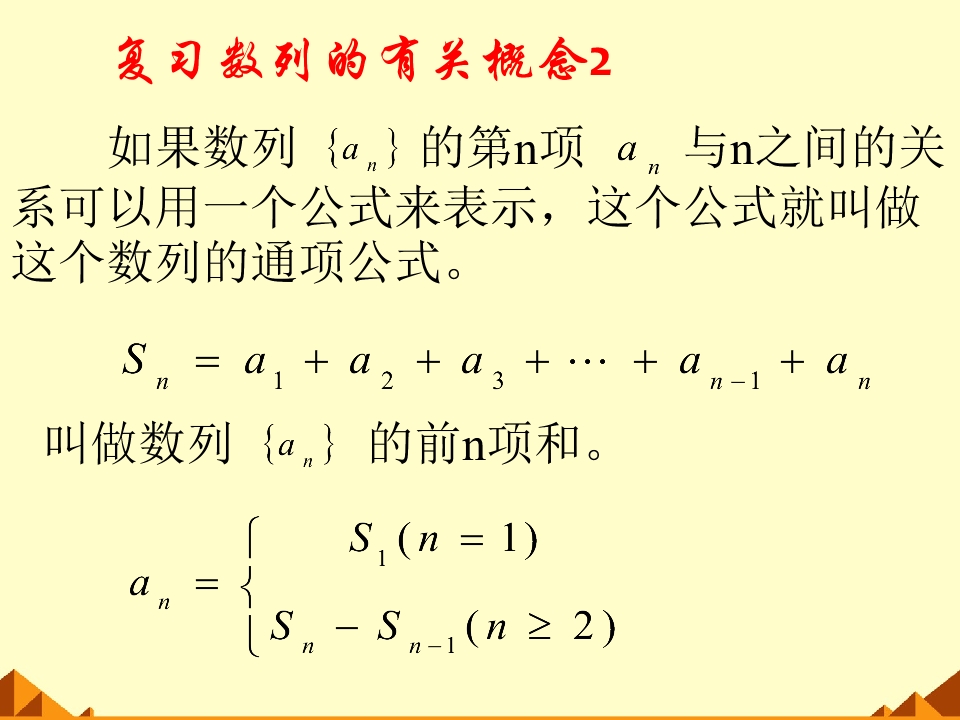 复习数列的有关概念2

如果数列 $\{a_n\}$ 的第n项 $a_n$ 与n之间的关系可以用一个公式来表示，这个公式就叫做这个数列的通项公式。

$S_n = a_1 + a_2 + a_3 + \cdots + a_{n-1} + a_n$

叫做数列 $\{a_n\}$ 的前n项和。

$a_n = \begin{cases} S_1 (n = 1) \\ S_n - S_{n-1} (n \geq 2) \end{cases}$